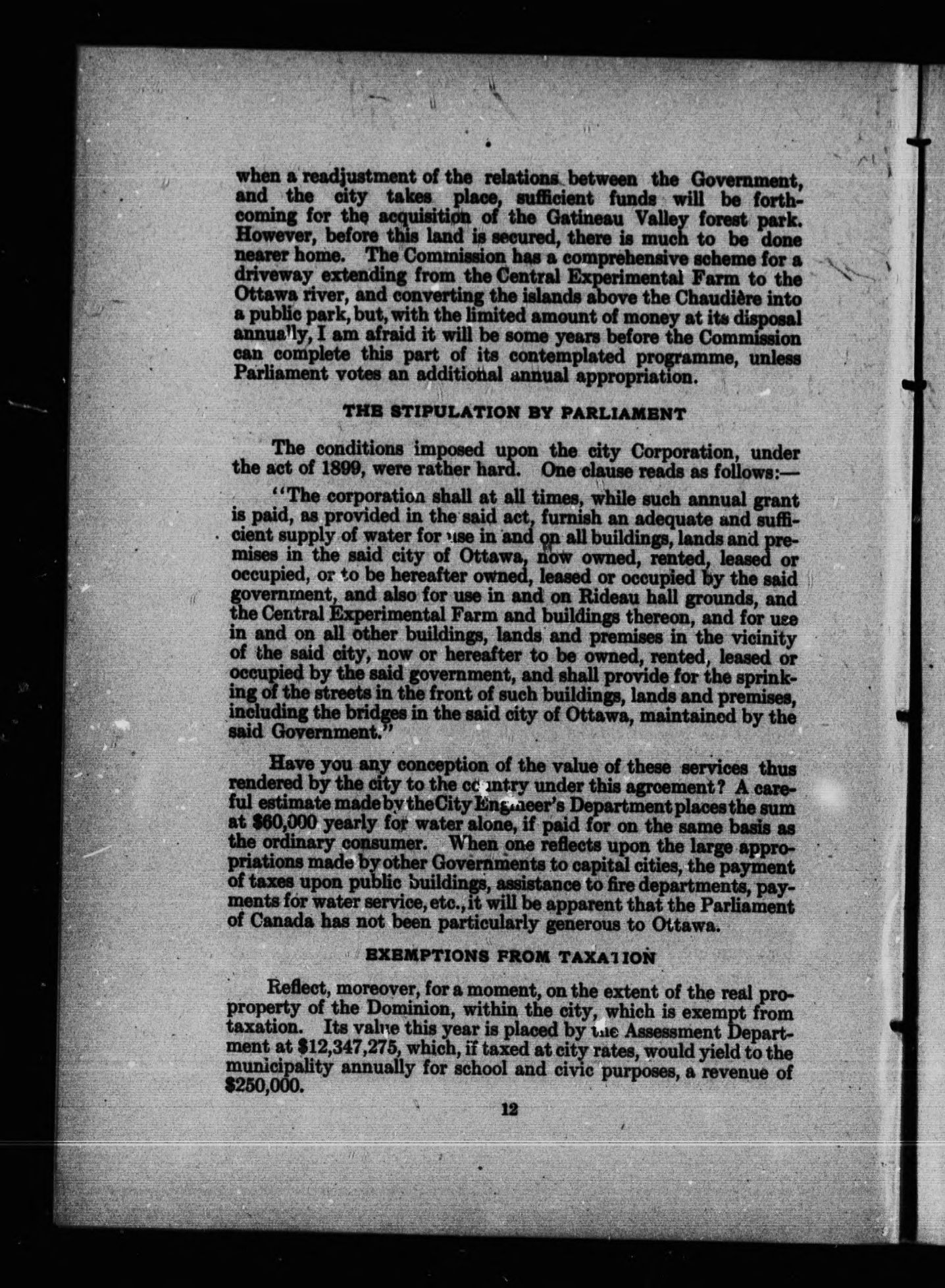 when a readjustment of the relations between the Government, and the city takes place, sufficient funds will be forthcoming for the acquisition of the Gatineau Valley forest park. However, before this land is secured, there is much to be done nearer home. The Commission has a comprehensive scheme for a driveway extending from the Central Experimental Farm to the Ottawa river, and converting the islands above the Chaudière into a public park, but, with the limited amount of money at its disposal annually, I am afraid it will be some years before the Commission can complete this part of its contemplated programme, unless Parliament votes an additional annual appropriation.

THE STIPULATION BY PARLIAMENT

The conditions imposed upon the city Corporation, under the act of 1899, were rather hard. One clause reads as follows:—

"The corporation shall at all times, while such annual grant is paid, as provided in the said act, furnish an adequate and sufficient supply of water for use in and on all buildings, lands and premises in the said city of Ottawa, now owned, rented, leased or occupied, or to be hereafter owned, leased or occupied by the said government, and also for use in and on Rideau hall grounds, and the Central Experimental Farm and buildings thereon, and for use in and on all other buildings, lands and premises in the vicinity of the said city, now or hereafter to be owned, rented, leased or occupied by the said government, and shall provide for the sprinking of the streets in the front of such buildings, lands and premises, including the bridges in the said city of Ottawa, maintained by the said Government."

Have you any conception of the value of these services thus rendered by the city to the country under this agreement? A careful estimate made by the City Engineer's Department places the sum at $60,000 yearly for water alone, if paid for on the same basis as the ordinary consumer. When one reflects upon the large appropriations made by other Governments to capital cities, the payment of taxes upon public buildings, assistance to fire departments, payments for water service, etc., it will be apparent that the Parliament of Canada has not been particularly generous to Ottawa.

EXEMPTIONS FROM TAXATION

Reflect, moreover, for a moment, on the extent of the real proproperty of the Dominion, within the city, which is exempt from taxation. Its value this year is placed by the Assessment Department at $12,347,275, which, if taxed at city rates, would yield to the municipality annually for school and civic purposes, a revenue of $250,000.

12